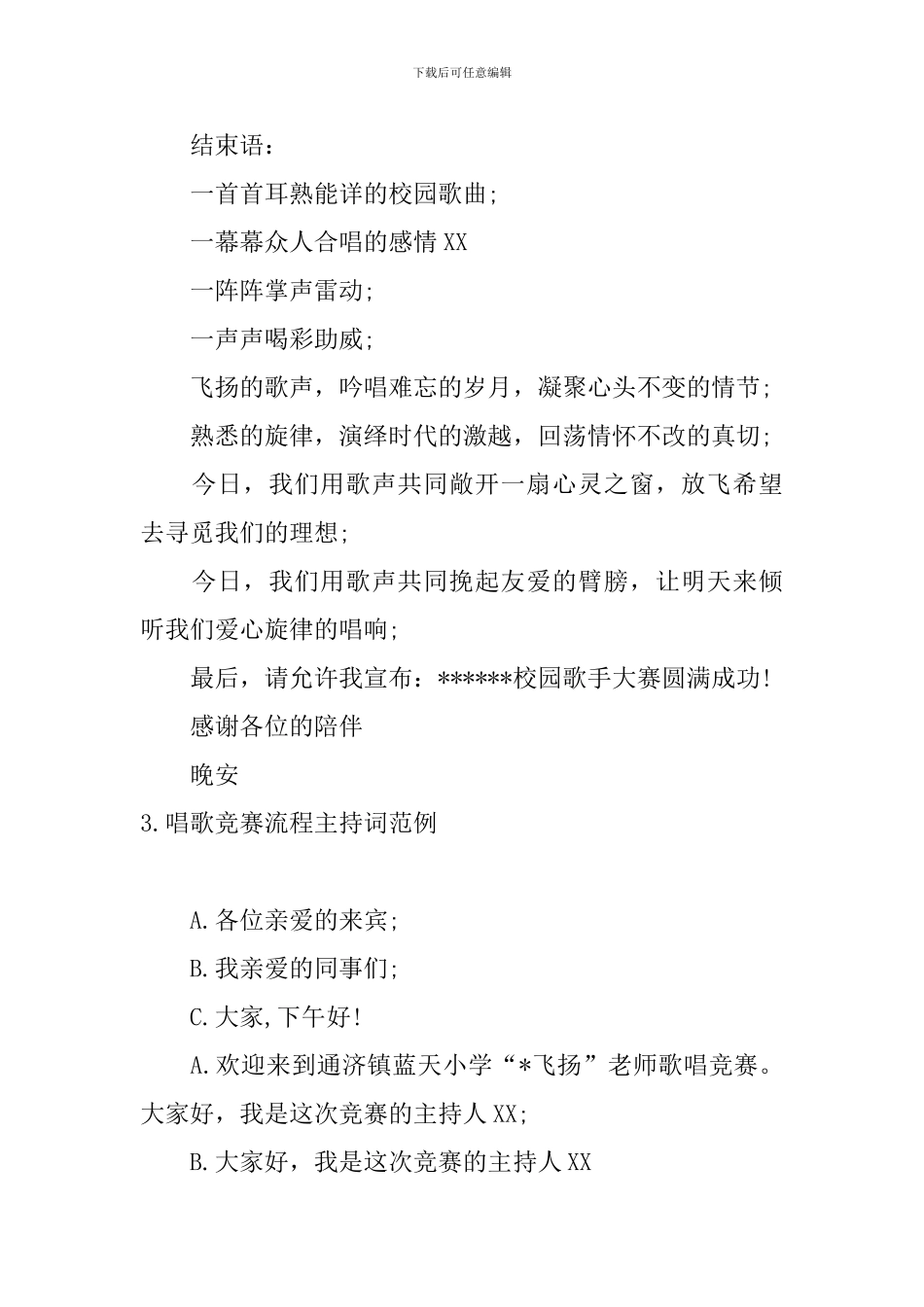 下载后可任意编辑

结束语：

一首首耳熟能详的校园歌曲;

一幕幕众人合唱的感情 XX

一阵阵掌声雷动;

一声声喝彩助威;

飞扬的歌声，吟唱难忘的岁月，凝聚心头不变的情节;

熟悉的旋律，演绎时代的激越，回荡情怀不改的真切;

今日，我们用歌声共同敞开一扇心灵之窗，放飞希望去寻觅我们的理想;

今日，我们用歌声共同挽起友爱的臂膀，让明天来倾听我们爱心旋律的唱响;

最后，请允许我宣布：******校园歌手大赛圆满成功!

感谢各位的陪伴

晚安

3.唱歌竞赛流程主持词范例

A.各位亲爱的来宾;

B.我亲爱的同事们;

C.大家,下午好!

A.欢迎来到通济镇蓝天小学“*飞扬”老师歌唱竞赛。大家好，我是这次竞赛的主持人 XX;

B.大家好，我是这次竞赛的主持人 XX